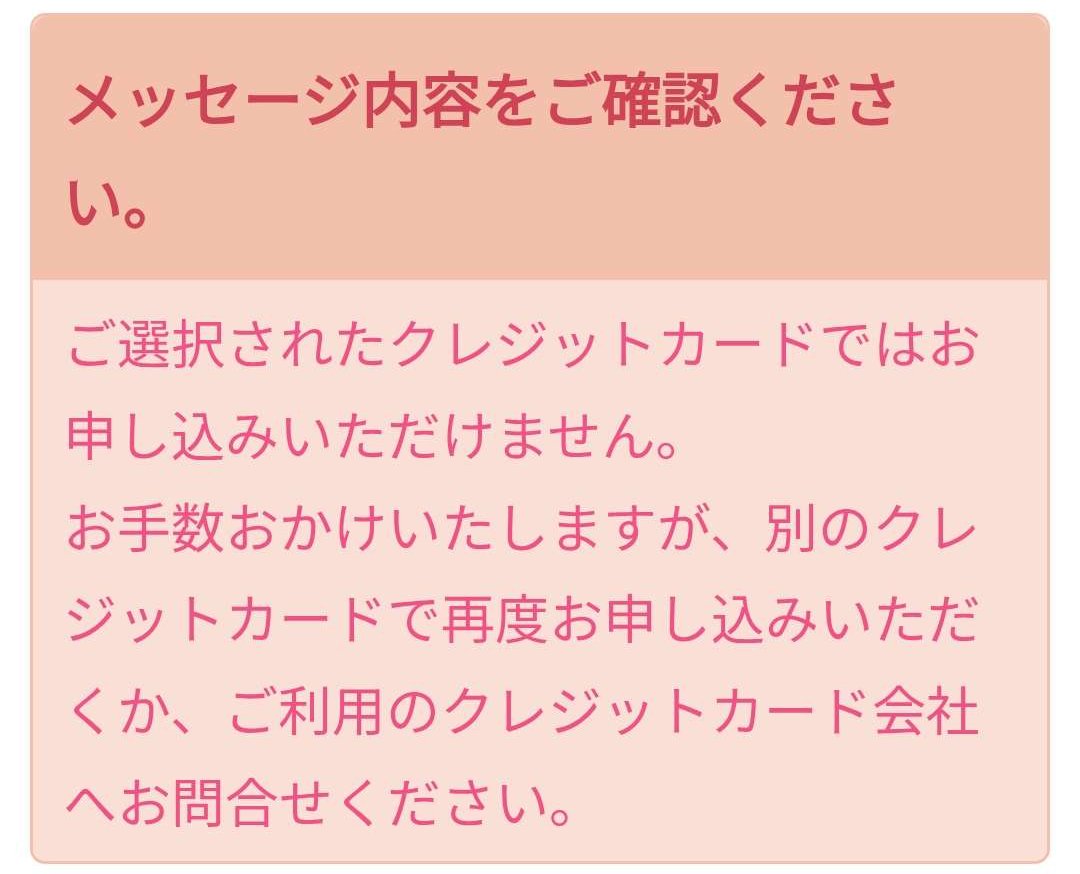 メッセージ内容をご確認ください。

ご選択されたクレジットカードではお申し込みいただけません。
お手数おかけいたしますが、別のクレジットカードで再度お申し込みいただくか、ご利用のクレジットカード会社へお問合せください。